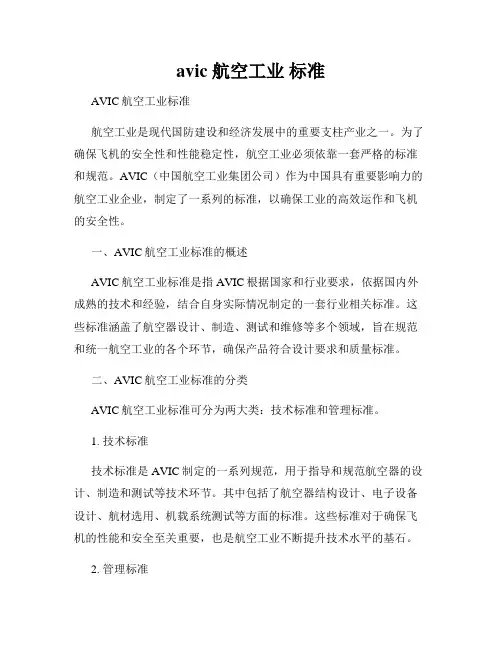 avic 航空工业 标准

AVIC 航空工业标准

航空工业是现代国防建设和经济发展中的重要支柱产业之一。为了确保飞机的安全性和性能稳定性，航空工业必须依靠一套严格的标准和规范。AVIC（中国航空工业集团公司）作为中国具有重要影响力的航空工业企业，制定了一系列的标准，以确保工业的高效运作和飞机的安全性。

一、AVIC 航空工业标准的概述

AVIC 航空工业标准是指 AVIC 根据国家和行业要求，依据国内外成熟的技术和经验，结合自身实际情况制定的一套行业相关标准。这些标准涵盖了航空器设计、制造、测试和维修等多个领域，旨在规范和统一航空工业的各个环节，确保产品符合设计要求和质量标准。

二、AVIC 航空工业标准的分类

AVIC 航空工业标准可分为两大类：技术标准和管理标准。

1. 技术标准

技术标准是 AVIC 制定的一系列规范，用于指导和规范航空器的设计、制造和测试等技术环节。其中包括了航空器结构设计、电子设备设计、航材选用、机载系统测试等方面的标准。这些标准对于确保飞机的性能和安全至关重要，也是航空工业不断提升技术水平的基石。

2. 管理标准